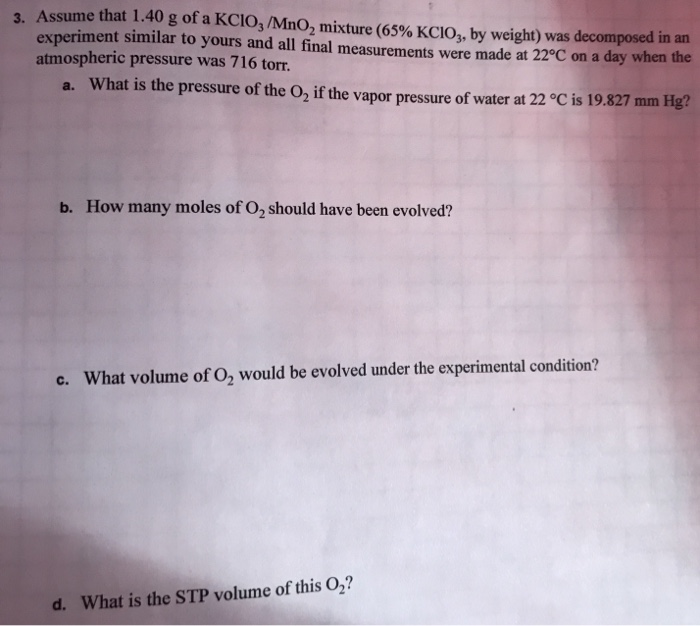 3. Assume that 1.40 g of a $KClO_3/MnO_2$ mixture (65% $KClO_3$, by weight) was decomposed in an experiment similar to yours and all final measurements were made at 22°C on a day when the atmospheric pressure was 716 torr.

a. What is the pressure of the $O_2$ if the vapor pressure of water at 22 °C is 19.827 mm Hg?

b. How many moles of $O_2$ should have been evolved?

c. What volume of $O_2$ would be evolved under the experimental condition?

d. What is the STP volume of this $O_2$?